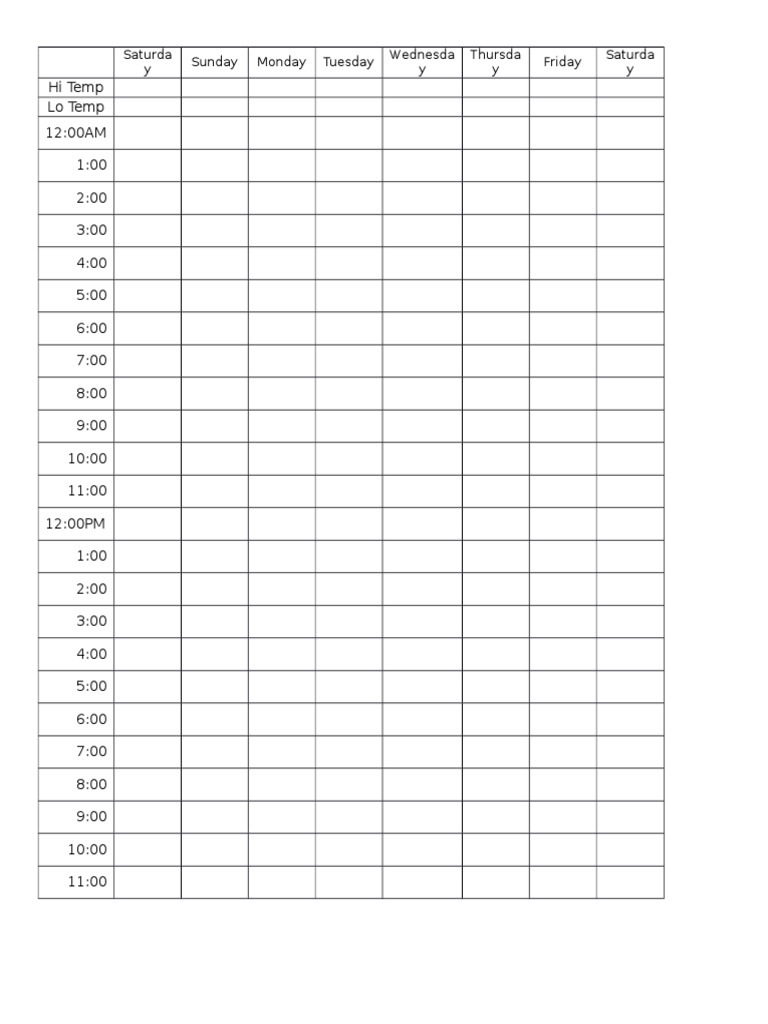 | | Saturday | Sunday | Monday | Tuesday | Wednesday | Thursday | Friday | Saturday |
|---|---|---|---|---|---|---|---|---|
| Hi Temp | | | | | | | | |
| Lo Temp | | | | | | | | |
| 12:00AM | | | | | | | | |
| 1:00 | | | | | | | | |
| 2:00 | | | | | | | | |
| 3:00 | | | | | | | | |
| 4:00 | | | | | | | | |
| 5:00 | | | | | | | | |
| 6:00 | | | | | | | | |
| 7:00 | | | | | | | | |
| 8:00 | | | | | | | | |
| 9:00 | | | | | | | | |
| 10:00 | | | | | | | | |
| 11:00 | | | | | | | | |
| 12:00PM | | | | | | | | |
| 1:00 | | | | | | | | |
| 2:00 | | | | | | | | |
| 3:00 | | | | | | | | |
| 4:00 | | | | | | | | |
| 5:00 | | | | | | | | |
| 6:00 | | | | | | | | |
| 7:00 | | | | | | | | |
| 8:00 | | | | | | | | |
| 9:00 | | | | | | | | |
| 10:00 | | | | | | | | |
| 11:00 | | | | | | | | |